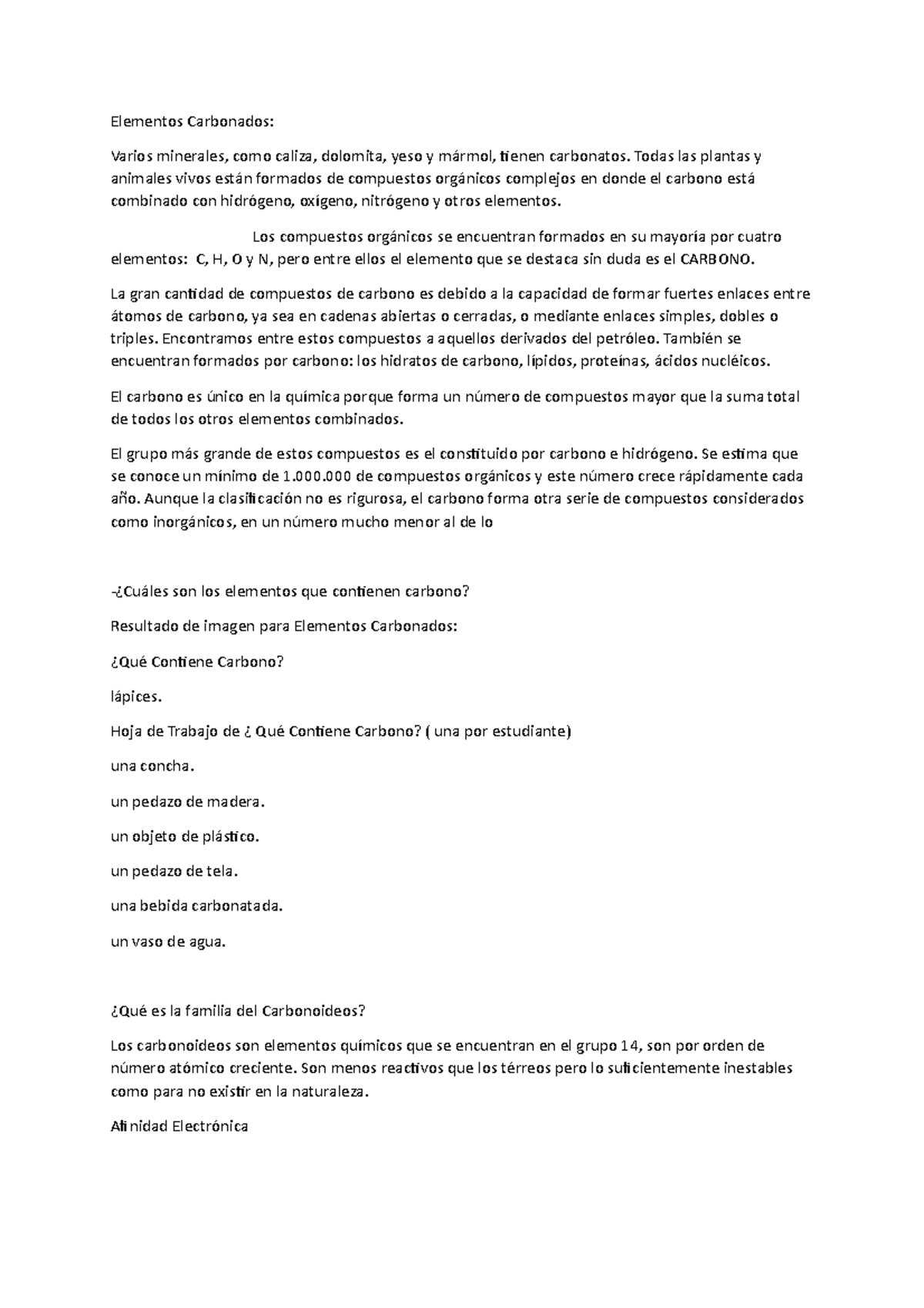 Elementos Carbonados:

Varios minerales, como caliza, dolomita, yeso y mármol, tienen carbonatos. Todas las plantas y animales vivos están formados de compuestos orgánicos complejos en donde el carbono está combinado con hidrógeno, oxígeno, nitrógeno y otros elementos.

Los compuestos orgánicos se encuentran formados en su mayoría por cuatro elementos: C, H, O y N, pero entre ellos el elemento que se destaca sin duda es el CARBONO.

La gran cantidad de compuestos de carbono es debido a la capacidad de formar fuertes enlaces entre átomos de carbono, ya sea en cadenas abiertas o cerradas, o mediante enlaces simples, dobles o triples. Encontramos entre estos compuestos a aquellos derivados del petróleo. También se encuentran formados por carbono: los hidratos de carbono, lípidos, proteínas, ácidos nucléicos.

El carbono es único en la química porque forma un número de compuestos mayor que la suma total de todos los otros elementos combinados.

El grupo más grande de estos compuestos es el constituido por carbono e hidrógeno. Se estima que se conoce un mínimo de 1.000.000 de compuestos orgánicos y este número crece rápidamente cada año. Aunque la clasificación no es rigurosa, el carbono forma otra serie de compuestos considerados como inorgánicos, en un número mucho menor al de lo

-¿Cuáles son los elementos que contienen carbono?

Resultado de imagen para Elementos Carbonados:

¿Qué Contiene Carbono?

lápices.

Hoja de Trabajo de ¿ Qué Contiene Carbono? ( una por estudiante)

una concha.

un pedazo de madera.

un objeto de plástico.

un pedazo de tela.

una bebida carbonatada.

un vaso de agua.

¿Qué es la familia del Carbonoideos?

Los carbonoideos son elementos químicos que se encuentran en el grupo 14, son por orden de número atómico creciente. Son menos reactivos que los térreos pero lo suficientemente inestables como para no existir en la naturaleza.

Afinidad Electrónica